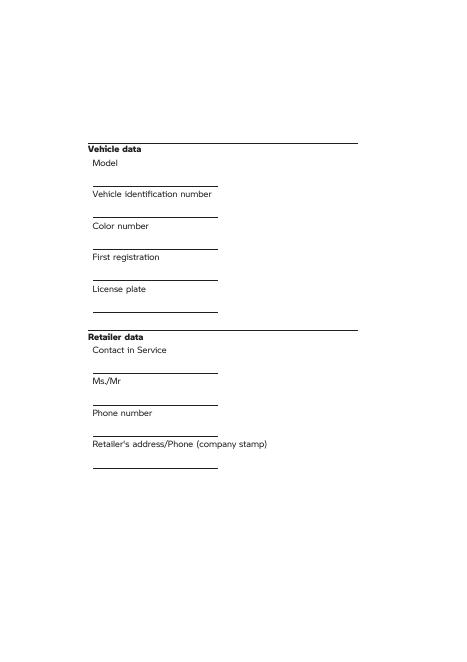 Vehicle data

Model

Vehicle identification number

Color number

First registration

License plate

Retailer data

Contact in Service

Ms./Mr

Phone number

Retailer's address/Phone (company stamp)